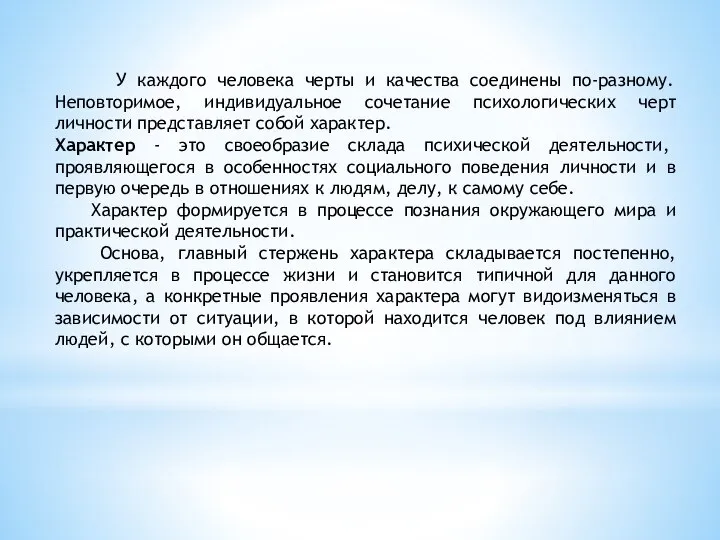 У каждого человека черты и качества соединены по-разному. Неповторимое, индивидуальное сочетание психологических черт личности представляет собой характер.
Характер - это своеобразие склада психической деятельности, проявляющегося в особенностях социального поведения личности и в первую очередь в отношениях к людям, делу, к самому себе.

Характер формируется в процессе познания окружающего мира и практической деятельности.

Основа, главный стержень характера складывается постепенно, укрепляется в процессе жизни и становится типичной для данного человека, а конкретные проявления характера могут видоизменяться в зависимости от ситуации, в которой находится человек под влиянием людей, с которыми он общается.